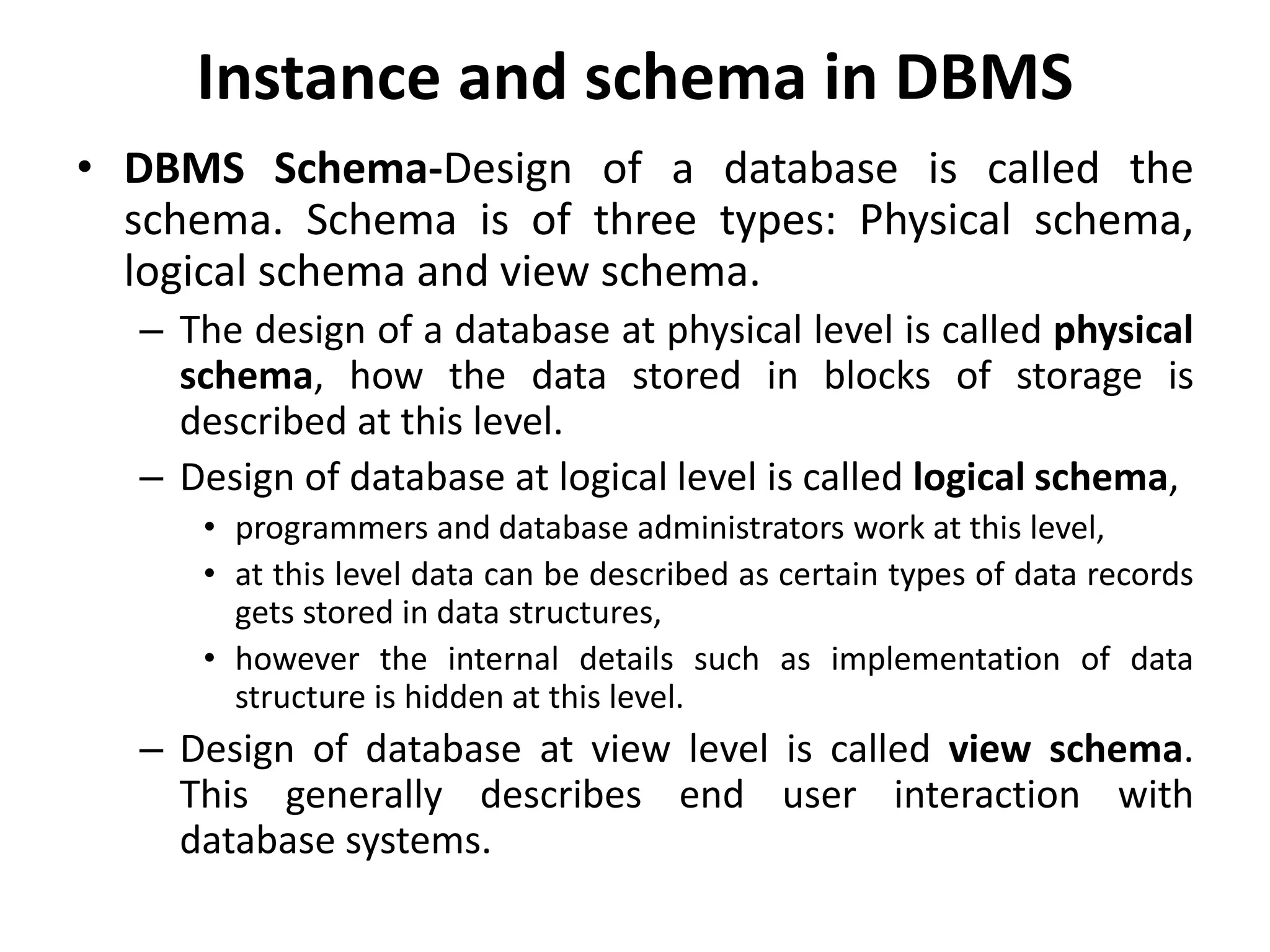 Instance and schema in DBMS

• DBMS Schema-Design of a database is called the schema. Schema is of three types: Physical schema, logical schema and view schema.

– The design of a database at physical level is called physical schema, how the data stored in blocks of storage is described at this level.

– Design of database at logical level is called logical schema,

• programmers and database administrators work at this level,

• at this level data can be described as certain types of data records gets stored in data structures,

• however the internal details such as implementation of data structure is hidden at this level.

– Design of database at view level is called view schema. This generally describes end user interaction with database systems.